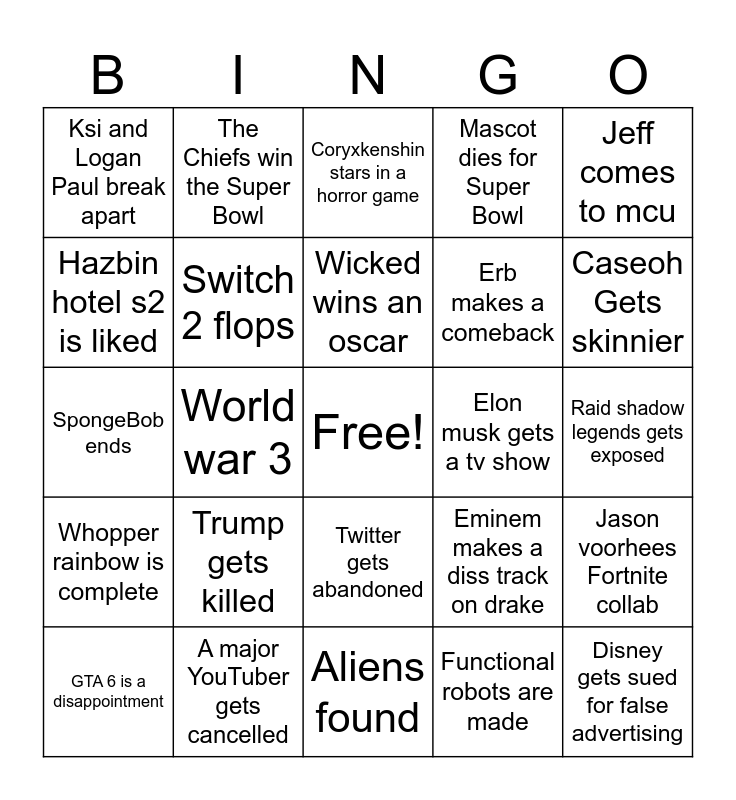 | B | I | N | G | O |
|---|---|---|---|---|
| Ksi and Logan Paul break apart | The Chiefs win the Super Bowl | Coryxkenshin stars in a horror game | Mascot dies for Super Bowl | Jeff comes to mcu |
| Hazbin hotel s2 is liked | Switch 2 flops | Wicked wins an oscar | Erb makes a comeback | Caseoh Gets skinnier |
| SpongeBob ends | World war 3 | Free! | Elon musk gets a tv show | Raid shadow legends gets exposed |
| Whopper rainbow is complete | Trump gets killed | Twitter gets abandoned | Eminem makes a diss track on drake | Jason voorhees Fortnite collab |
| GTA 6 is a disappointment | A major YouTuber gets cancelled | Aliens found | Functional robots are made | Disney gets sued for false advertising |